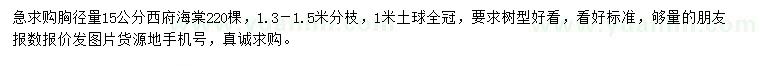 急求购胸径量15公分西府海棠220棵，1.3－1.5米分枝，1米土球全冠，要求树型好看，看好标准，够量的朋友报数报价发图片货源地手机号，真诚求购。